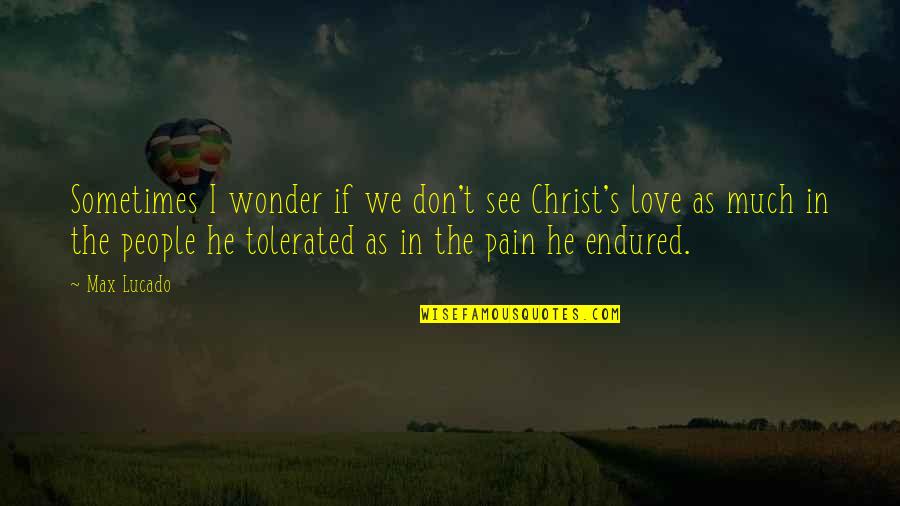 Sometimes I wonder if we don't see Christ's love as much in the people he tolerated as in the pain he endured.

~ Max Lucado

WISEFAMOUSQUOTES.COM